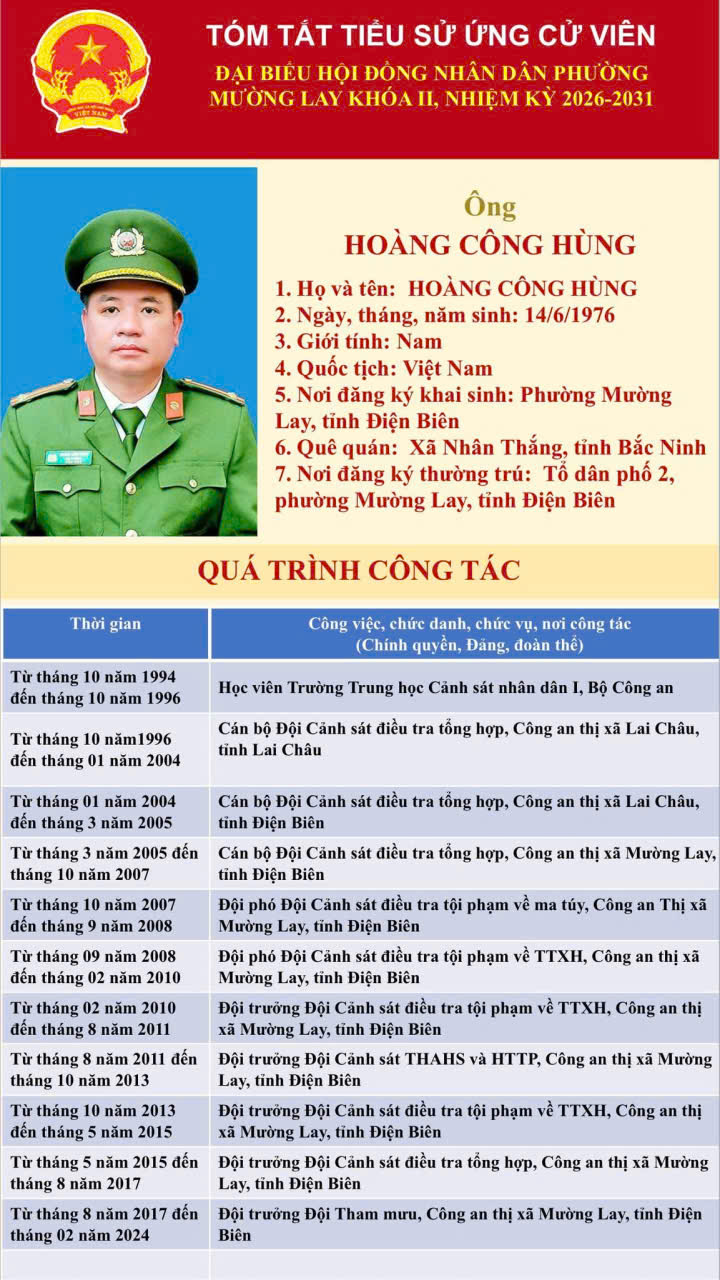 TÓM TẮT TIỂU SỬ ỨNG CỬ VIÊN

ĐẠI BIỂU HỘI ĐỒNG NHÂN DÂN PHƯỜNG MƯỜNG LAY KHÓA II, NHIỆM KỲ 2026-2031

Ông

HOÀNG CÔNG HÙNG

1. Họ và tên: HOÀNG CÔNG HÙNG
2. Ngày, tháng, năm sinh: 14/6/1976
3. Giới tính: Nam
4. Quốc tịch: Việt Nam
5. Nơi đăng ký khai sinh: Phường Mường Lay, tỉnh Điện Biên
6. Quê quán: Xã Nhân Thắng, tỉnh Bắc Ninh
7. Nơi đăng ký thường trú: Tổ dân phố 2, phường Mường Lay, tỉnh Điện Biên

QUÁ TRÌNH CÔNG TÁC

| Thời gian | Công việc, chức danh, chức vụ, nơi công tác (Chính quyền, Đảng, đoàn thể) |
|---|---|
| Từ tháng 10 năm 1994 đến tháng 10 năm 1996 | Học viên Trường Trung học Cảnh sát nhân dân I, Bộ Công an |
| Từ tháng 10 năm1996 đến tháng 01 năm 2004 | Cán bộ Đội Cảnh sát điều tra tổng hợp, Công an thị xã Lai Châu, tỉnh Lai Châu |
| Từ tháng 01 năm 2004 đến tháng 3 năm 2005 | Cán bộ Đội Cảnh sát điều tra tổng hợp, Công an thị xã Lai Châu, tỉnh Điện Biên |
| Từ tháng 3 năm 2005 đến tháng 10 năm 2007 | Cán bộ Đội Cảnh sát điều tra tổng hợp, Công an thị xã Mường Lay, tỉnh Điện Biên |
| Từ tháng 10 năm 2007 đến tháng 9 năm 2008 | Đội phó Đội Cảnh sát điều tra tội phạm về ma túy, Công an Thị xã Mường Lay, tỉnh Điện Biên |
| Từ tháng 09 năm 2008 đến tháng 02 năm 2010 | Đội phó Đội Cảnh sát điều tra tội phạm về TTXH, Công an thị xã Mường Lay, tỉnh Điện Biên |
| Từ tháng 02 năm 2010 đến tháng 8 năm 2011 | Đội trưởng Đội Cảnh sát điều tra tội phạm về TTXH, Công an thị xã Mường Lay, tỉnh Điện Biên |
| Từ tháng 8 năm 2011 đến tháng 10 năm 2013 | Đội trưởng Đội Cảnh sát THAHS và HTTP, Công an thị xã Mường Lay, tỉnh Điện Biên |
| Từ tháng 10 năm 2013 đến tháng 5 năm 2015 | Đội trưởng Đội Cảnh sát điều tra tội phạm về TTXH, Công an thị xã Mường Lay, tỉnh Điện Biên |
| Từ tháng 5 năm 2015 đến tháng 8 năm 2017 | Đội trưởng Đội Cảnh sát điều tra tổng hợp, Công an thị xã Mường Lay, tỉnh Điện Biên |
| Từ tháng 8 năm 2017 đến tháng 02 năm 2024 | Đội trưởng Đội Tham mưu, Công an thị xã Mường Lay, tỉnh Điện Biên |